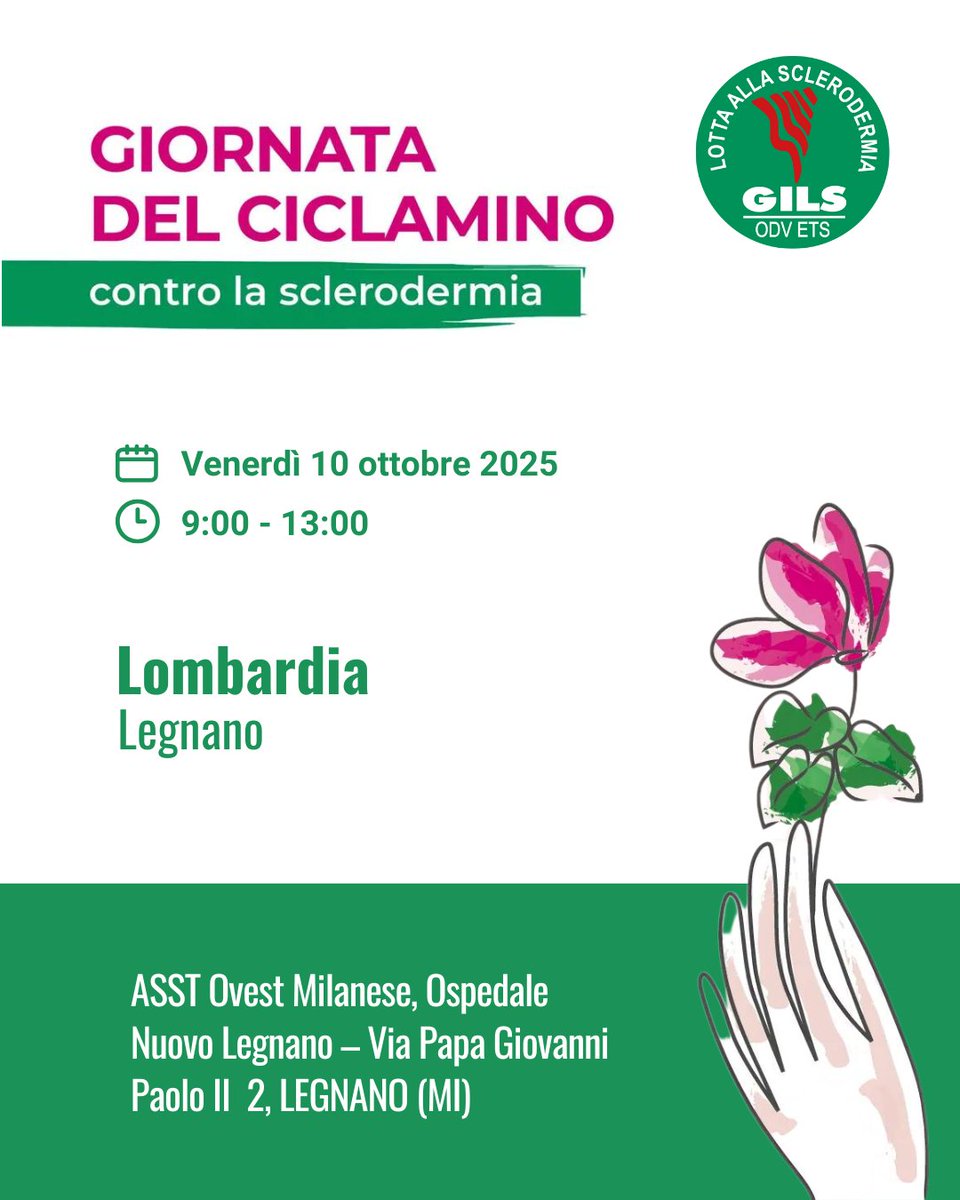 GIORNATA DEL CICLAMINO

contro la sclerodermia

LOTTA ALLA SCLERODERMIA
GILS
ODV ETS

Venerdì 10 ottobre 2025

9:00 - 13:00

Lombardia
Legnano

ASST Ovest Milanese, Ospedale Nuovo Legnano – Via Papa Giovanni Paolo II 2, LEGNANO (MI)